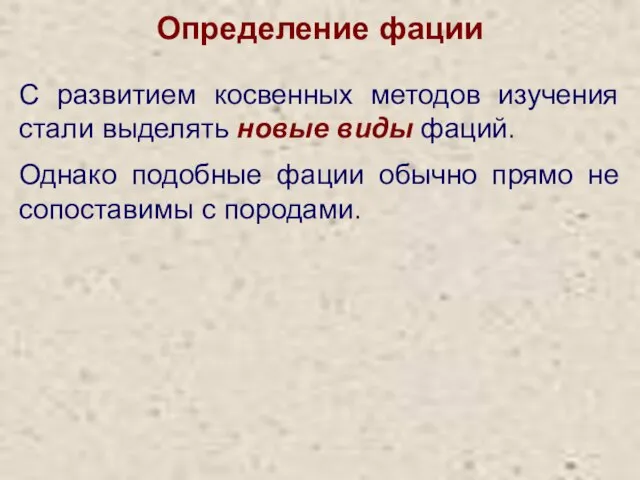 Определение фации

С развитием косвенных методов изучения стали выделять новые виды фаций.

Однако подобные фации обычно прямо не сопоставимы с породами.